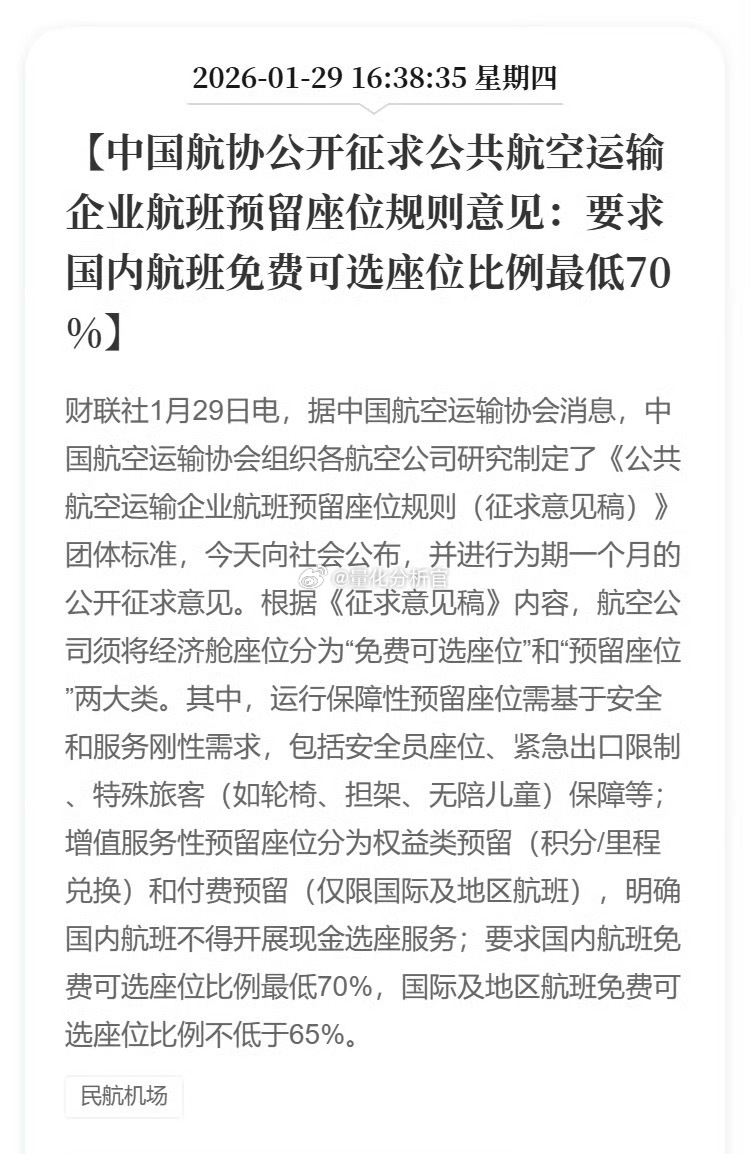 2026-01-29 16:38:35 星期四

【中国航协公开征求公共航空运输企业航班预留座位规则意见：要求国内航班免费可选座位比例最低70%】

财联社1月29日电，据中国航空运输协会消息，中国航空运输协会组织各航空公司研究制定了《公共航空运输企业航班预留座位规则（征求意见稿）》团体标准，今天向社会公布，并进行为期一个月的公开征求意见。根据《征求意见稿》内容，航空公司须将经济舱座位分为“免费可选座位”和“预留座位”两大类。其中，运行保障性预留座位需基于安全和服务刚性需求，包括安全员座位、紧急出口限制、特殊旅客（如轮椅、担架、无陪儿童）保障等；增值服务性预留座位分为权益类预留（积分/里程兑换）和付费预留（仅限国际及地区航班），明确国内航班不得开展现金选座服务；要求国内航班免费可选座位比例最低70%，国际及地区航班免费可选座位比例不低于65%。

@量化分析官

民航机场